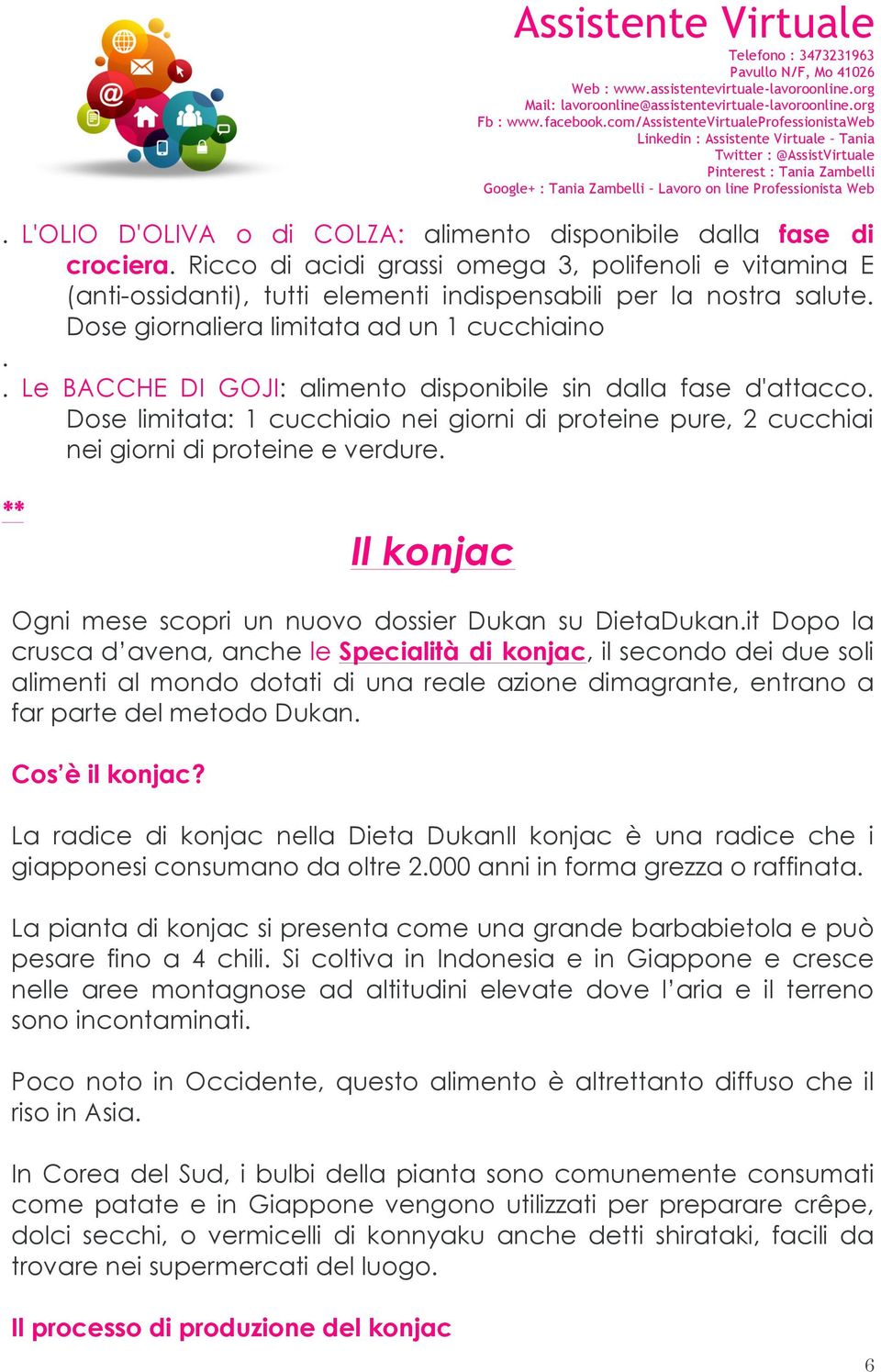 Assistente Virtuale

Telefono : 3473231963
Pavullo N/F, Mo 41026
Web : www.assistentevirtuale-lavoroonline.org
Mail: lavoroonline@assistentevirtuale-lavoroonline.org
Fb : www.facebook.com/AssistenteVirtualeProfessionistaWeb
Linkedin : Assistente Virtuale – Tania
Twitter : @AssistVirtuale
Pinterest : Tania Zambelli
Google+ : Tania Zambelli – Lavoro on line Professionista Web

. L'OLIO D'OLIVA o di COLZA: alimento disponibile dalla fase di crociera. Ricco di acidi grassi omega 3, polifenoli e vitamina E (anti-ossidanti), tutti elementi indispensabili per la nostra salute. Dose giornaliera limitata ad un 1 cucchiaino
.
. Le BACCHE DI GOJI: alimento disponibile sin dalla fase d'attacco. Dose limitata: 1 cucchiaio nei giorni di proteine pure, 2 cucchiai nei giorni di proteine e verdure.

**

Il konjac

Ogni mese scopri un nuovo dossier Dukan su DietaDukan.it Dopo la crusca d'avena, anche le Specialità di konjac, il secondo dei due soli alimenti al mondo dotati di una reale azione dimagrante, entrano a far parte del metodo Dukan.

Cos'è il konjac?

La radice di konjac nella Dieta DukanIl konjac è una radice che i giapponesi consumano da oltre 2.000 anni in forma grezza o raffinata.

La pianta di konjac si presenta come una grande barbabietola e può pesare fino a 4 chili. Si coltiva in Indonesia e in Giappone e cresce nelle aree montagnose ad altitudini elevate dove l'aria e il terreno sono incontaminati.

Poco noto in Occidente, questo alimento è altrettanto diffuso che il riso in Asia.

In Corea del Sud, i bulbi della pianta sono comunemente consumati come patate e in Giappone vengono utilizzati per preparare crêpe, dolci secchi, o vermicelli di konnyaku anche detti shirataki, facili da trovare nei supermercati del luogo.

Il processo di produzione del konjac

6